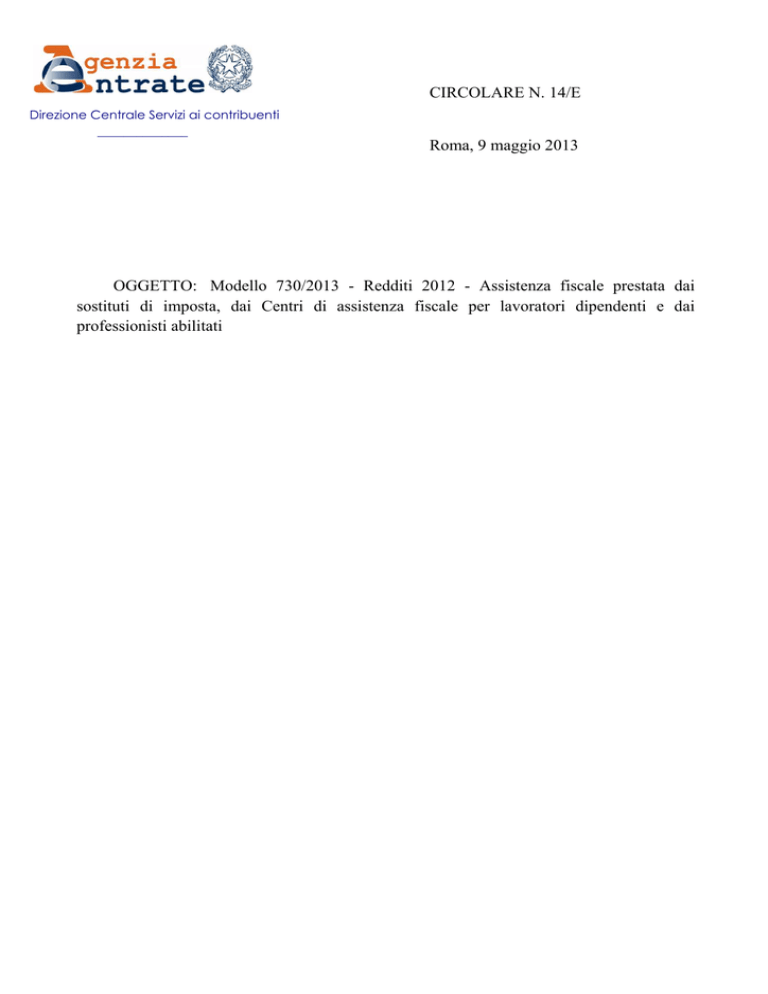 Agenzia
Entrate

Direzione Centrale Servizi ai contribuenti

CIRCOLARE N. 14/E

Roma, 9 maggio 2013

OGGETTO: Modello 730/2013 - Redditi 2012 - Assistenza fiscale prestata dai sostituti di imposta, dai Centri di assistenza fiscale per lavoratori dipendenti e dai professionisti abilitati